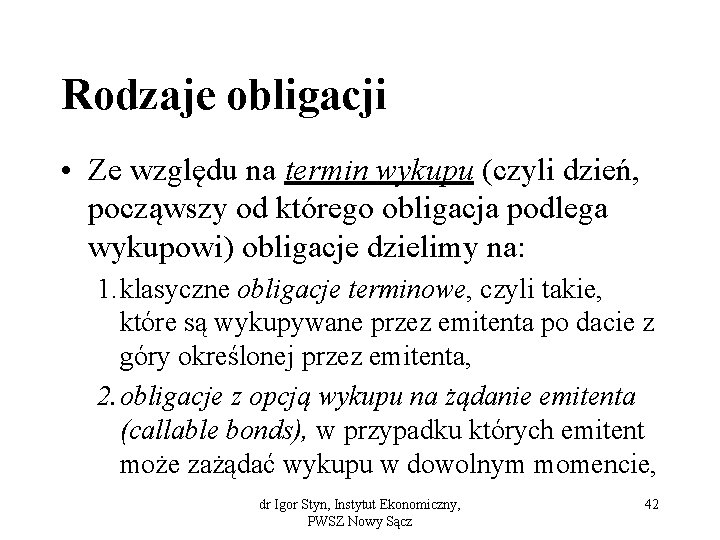 Rodzaje obligacji

• Ze względu na termin wykupu (czyli dzień, począwszy od którego obligacja podlega wykupowi) obligacje dzielimy na:

1. klasyczne obligacje terminowe, czyli takie, które są wykupywane przez emitenta po dacie z góry określonej przez emitenta,

2. obligacje z opcją wykupu na żądanie emitenta (callable bonds), w przypadku których emitent może zażądać wykupu w dowolnym momencie,

dr Igor Styn, Instytut Ekonomiczny, PWSZ Nowy Sącz

42